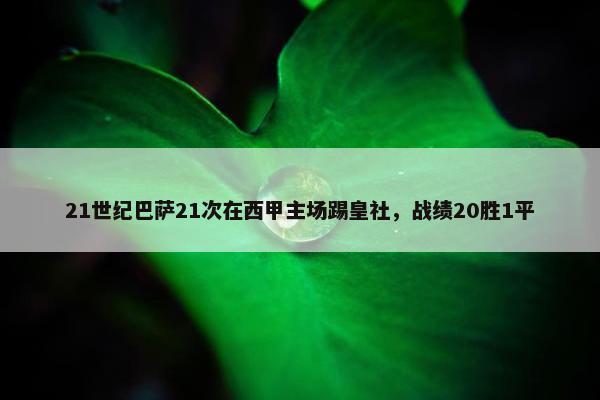 21世纪巴萨21次在西甲主场踢皇社，战绩20胜1平